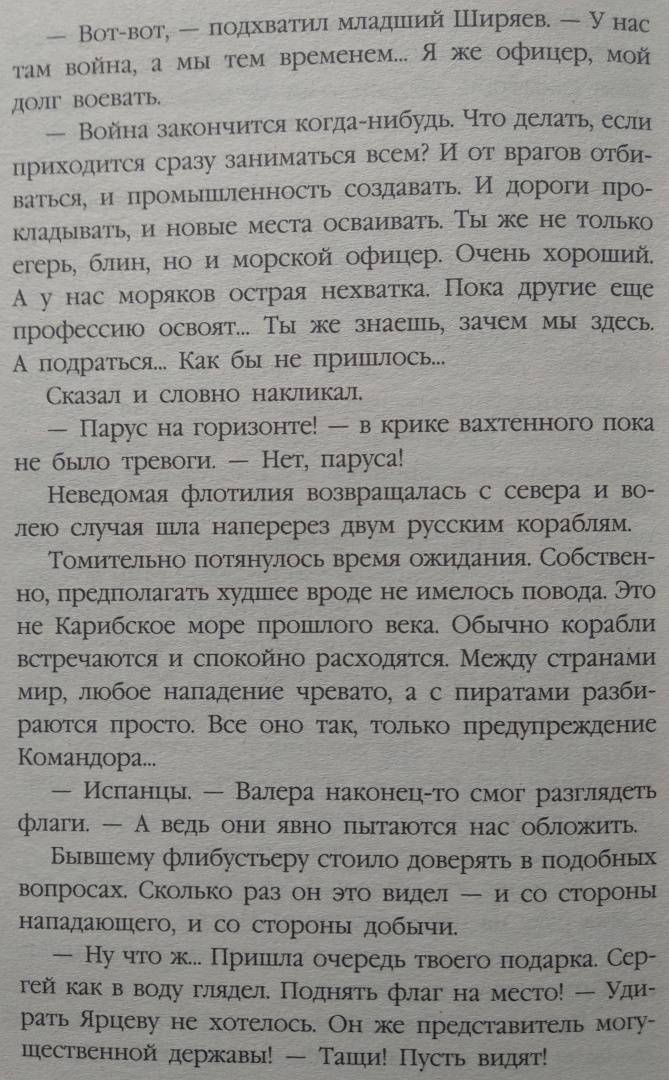 — Вот-вот, — подхватил младший Ширяев. — У нас там война, а мы тем временем... Я же офицер, мой долг воевать.

— Война закончится когда-нибудь. Что делать, если приходится сразу заниматься всем? И от врагов отбиваться, и промышленность создавать. И дороги прокладывать, и новые места осваивать. Ты же не только егерь, блин, но и морской офицер. Очень хороший. А у нас моряков острая нехватка. Пока другие еще профессию освоят... Ты же знаешь, зачем мы здесь. А подраться... Как бы не пришлось...

Сказал и словно накликал.

— Парус на горизонте! — в крике вахтенного пока не было тревоги. — Нет, паруса!

Неведомая флотилия возвращалась с севера и волею случая шла наперерез двум русским кораблям.

Томительно потянулось время ожидания. Собственно, предполагать худшее вроде не имелось повода. Это не Карибское море прошлого века. Обычно корабли встречаются и спокойно расходятся. Между странами мир, любое нападение чревато, а с пиратами разбираются просто. Все оно так, только предупреждение Командора...

— Испанцы. — Валера наконец-то смог разглядеть флаги. — А ведь они явно пытаются нас обложить.

Бывшему флибустьеру стоило доверять в подобных вопросах. Сколько раз он это видел — и со стороны нападающего, и со стороны добычи.

— Ну что ж... Пришла очередь твоего подарка. Сергей как в воду глядел. Поднять флаг на место! — Удирать Ярцеву не хотелось. Он же представитель могущественной державы! — Тащи! Пусть видят!